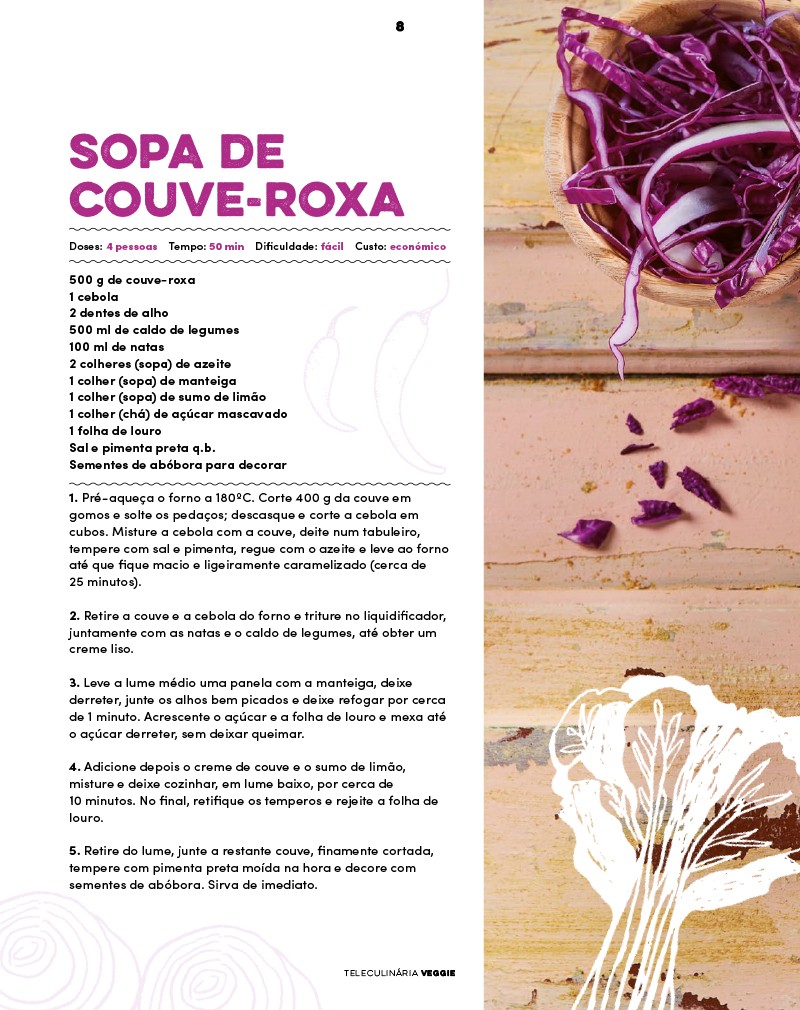 8

SOPA DE COUVE-ROXA

Doses: 4 pessoas Tempo: 50 min Dificuldade: fácil Custo: económico

500 g de couve-roxa
1 cebola
2 dentes de alho
500 ml de caldo de legumes
100 ml de natas
2 colheres (sopa) de azeite
1 colher (sopa) de manteiga
1 colher (sopa) de sumo de limão
1 colher (chá) de açúcar mascavado
1 folha de louro
Sal e pimenta preta q.b.
Sementes de abóbora para decorar

1. Pré-aqueça o forno a 180ºC. Corte 400 g da couve em gomos e solte os pedaços; descasque e corte a cebola em cubos. Misture a cebola com a couve, deite num tabuleiro, tempere com sal e pimenta, regue com o azeite e leve ao forno até que fique macio e ligeiramente caramelizado (cerca de 25 minutos).

2. Retire a couve e a cebola do forno e triture no liquidificador, juntamente com as natas e o caldo de legumes, até obter um creme liso.

3. Leve a lume médio uma panela com a manteiga, deixe derreter, junte os alhos bem picados e deixe refogar por cerca de 1 minuto. Acrescente o açúcar e a folha de louro e mexa até o açúcar derreter, sem deixar queimar.

4. Adicione depois o creme de couve e o sumo de limão, misture e deixe cozinhar, em lume baixo, por cerca de 10 minutos. No final, retifique os temperos e rejeite a folha de louro.

5. Retire do lume, junte a restante couve, finamente cortada, tempere com pimenta preta moída na hora e decore com sementes de abóbora. Sirva de imediato.

TELECULINÁRIA VEGGIE